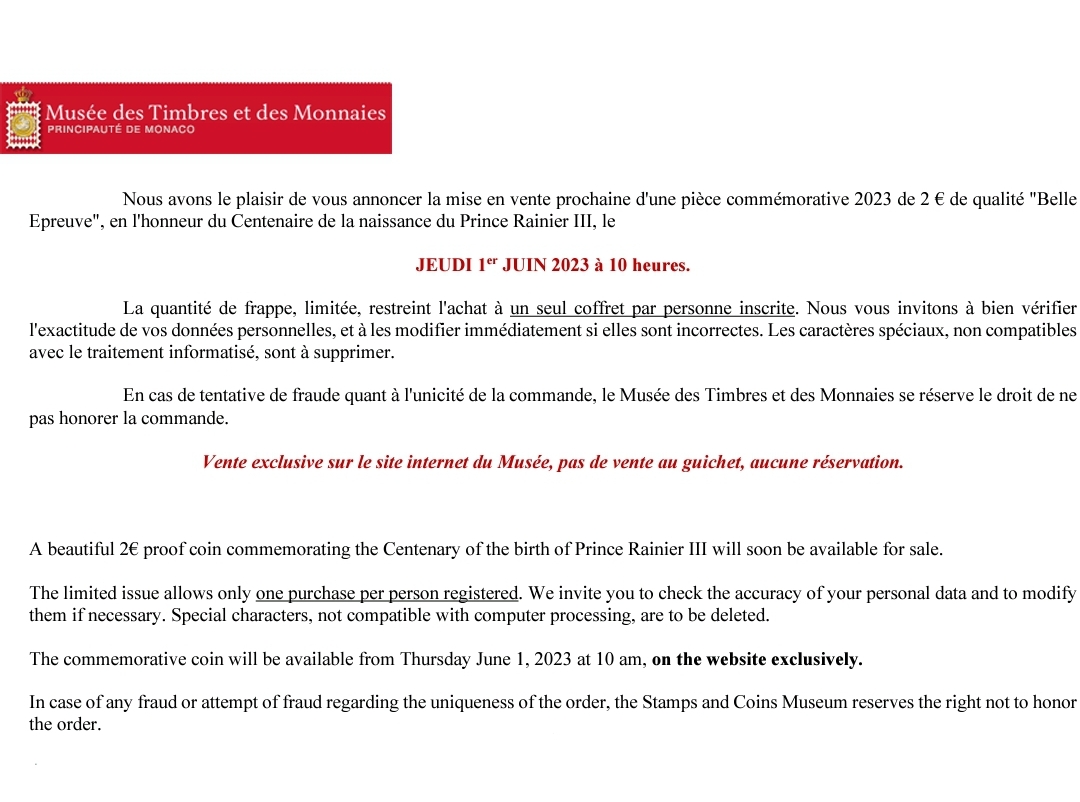 Musée des Timbres et des Monnaies
PRINCIPAUTÉ DE MONACO

Nous avons le plaisir de vous annoncer la mise en vente prochaine d'une pièce commémorative 2023 de 2 € de qualité "Belle Epreuve", en l'honneur du Centenaire de la naissance du Prince Rainier III, le

JEUDI 1$^{er}$ JUIN 2023 à 10 heures.

La quantité de frappe, limitée, restreint l'achat à un seul coffret par personne inscrite. Nous vous invitons à bien vérifier l'exactitude de vos données personnelles, et à les modifier immédiatement si elles sont incorrectes. Les caractères spéciaux, non compatibles avec le traitement informatisé, sont à supprimer.

En cas de tentative de fraude quant à l'unicité de la commande, le Musée des Timbres et des Monnaies se réserve le droit de ne pas honorer la commande.

Vente exclusive sur le site internet du Musée, pas de vente au guichet, aucune réservation.

A beautiful 2€ proof coin commemorating the Centenary of the birth of Prince Rainier III will soon be available for sale.

The limited issue allows only one purchase per person registered. We invite you to check the accuracy of your personal data and to modify them if necessary. Special characters, not compatible with computer processing, are to be deleted.

The commemorative coin will be available from Thursday June 1, 2023 at 10 am, on the website exclusively.

In case of any fraud or attempt of fraud regarding the uniqueness of the order, the Stamps and Coins Museum reserves the right not to honor the order.